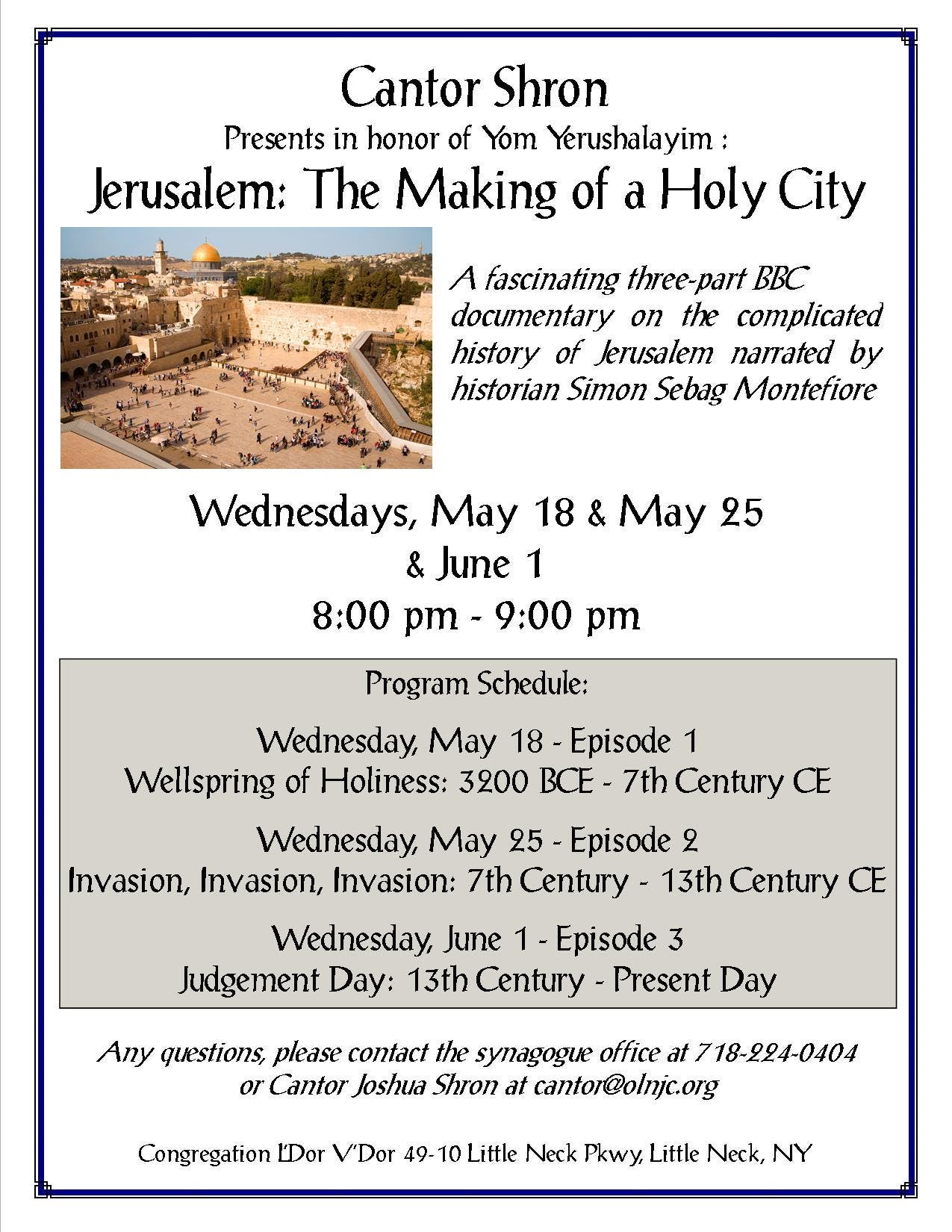 Cantor Shron

Presents in honor of Yom Yerushalayim :

Jerusalem: The Making of a Holy City

A fascinating three-part BBC documentary on the complicated history of Jerusalem narrated by historian Simon Sebag Montefiore

Wednesdays, May 18 & May 25 & June 1

8:00 pm - 9:00 pm

Program Schedule:

Wednesday, May 18 - Episode 1
Wellspring of Holiness: 3200 BCE - 7th Century CE

Wednesday, May 25 - Episode 2
Invasion, Invasion, Invasion: 7th Century - 13th Century CE

Wednesday, June 1 - Episode 3
Judgement Day: 13th Century - Present Day

Any questions, please contact the synagogue office at 718-224-0404 or Cantor Joshua Shron at cantor@olnjc.org

Congregation L'Dor V'Dor 49-10 Little Neck Pkwy, Little Neck, NY